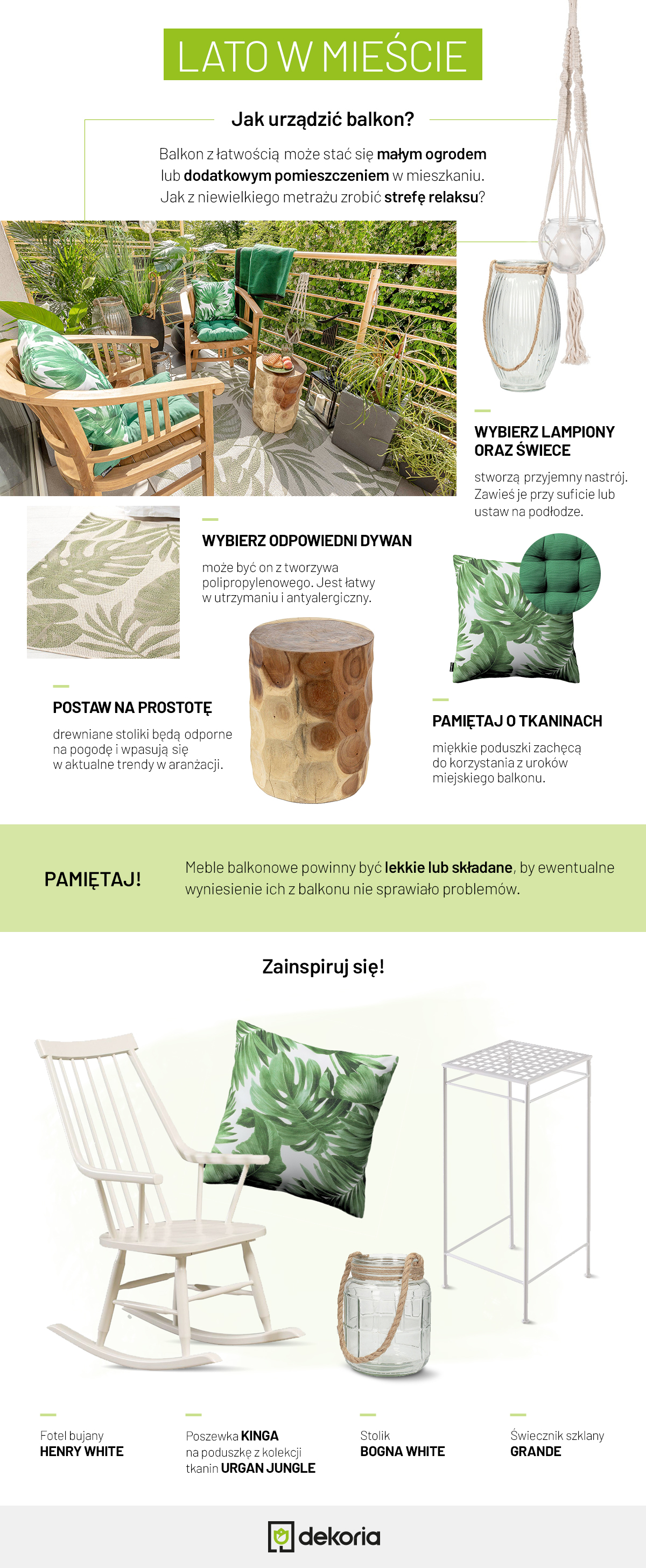 LATO W MIEŚCIE

Jak urządzić balkon?

Balkon z łatwością może stać się małym ogrodem lub dodatkowym pomieszczeniem w mieszkaniu. Jak z niewielkiego metrażu zrobić strefę relaksu?

WYBIERZ LAMPIONY ORAZ ŚWIECE

stworzą przyjemny nastrój. Zawieś je przy suficie lub ustaw na podłodze.

WYBIERZ ODPOWIEDNI DYWAN

może być on z tworzywa polipropylenowego. Jest łatwy w utrzymaniu i antyalergiczny.

POSTAW NA PROSTOTĘ

drewniane stoliki będą odporne na pogodę i wpasują się w aktualne trendy w aranżacji.

PAMIĘTAJ O TKANINACH

miękkie poduszki zachęcą do korzystania z uroków miejskiego balkonu.

PAMIĘTAJ!

Meble balkonowe powinny być lekkie lub składane, by ewentualne wyniesienie ich z balkonu nie sprawiało problemów.

Zainspiruj się!

Fotel bujany HENRY WHITE

Poszewka KINGA na poduszkę z kolekcji tkanin URGAN JUNGLE

Stolik BOGNA WHITE

Świecznik szklany GRANDE

dekoria